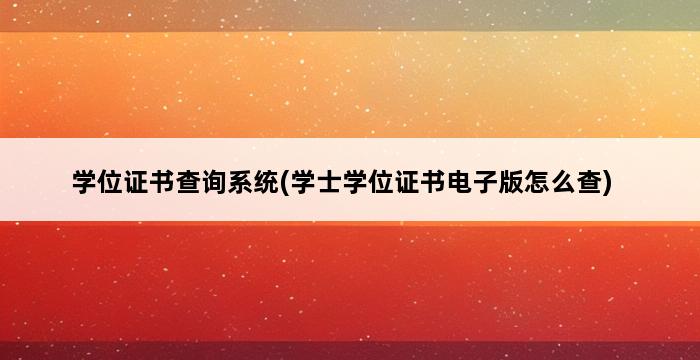 学位证书查询系统(学士学位证书电子版怎么查)